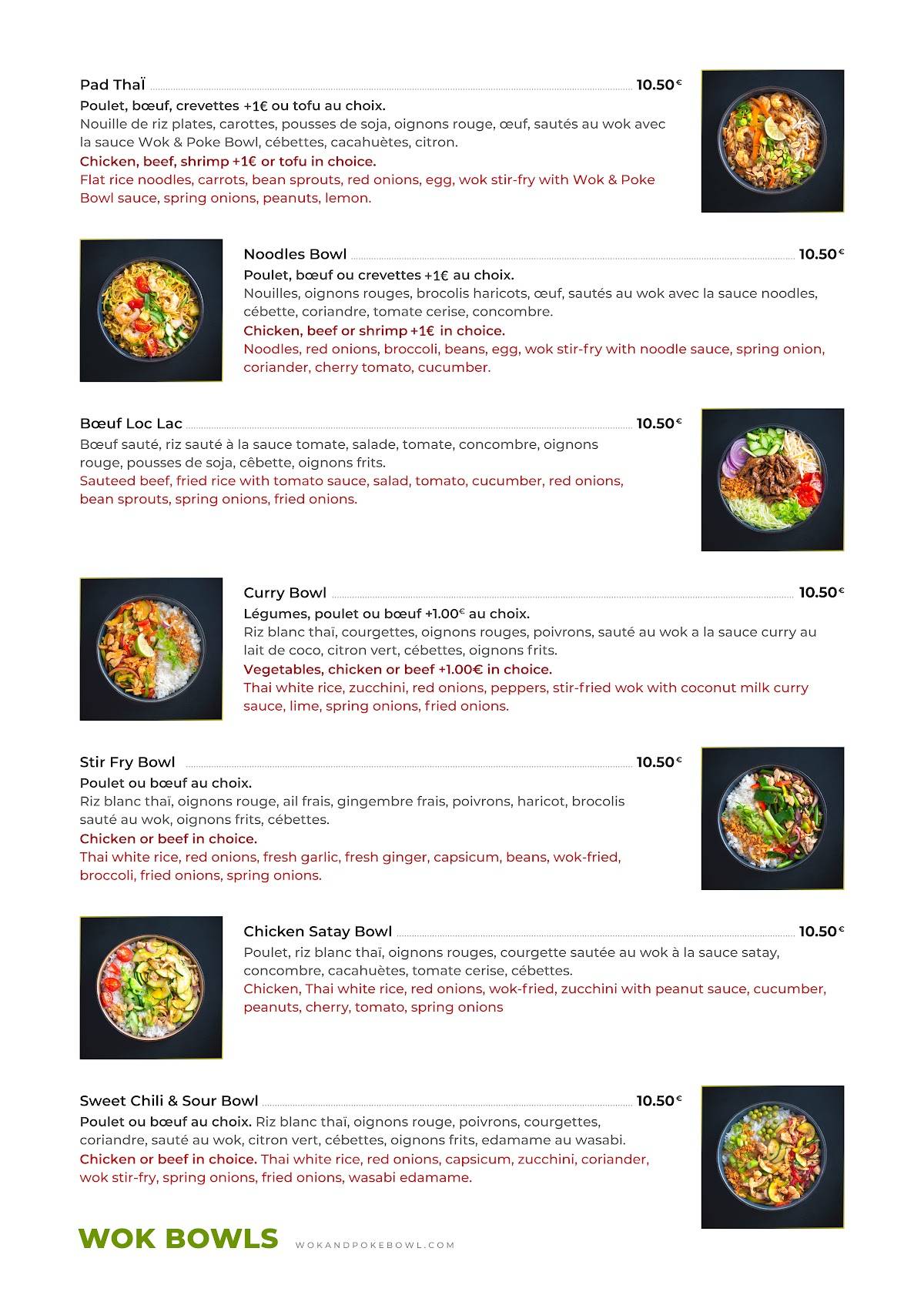 Pad Thaï 10.50€

Poulet, bœuf, crevettes +1€ ou tofu au choix.

Nouille de riz plates, carottes, pousses de soja, oignons rouge, œuf, sautés au wok avec la sauce Wok & Poke Bowl, cébettes, cacahuètes, citron.

Chicken, beef, shrimp +1€ or tofu in choice.

Flat rice noodles, carrots, bean sprouts, red onions, egg, wok stir-fry with Wok & Poke Bowl sauce, spring onions, peanuts, lemon.

Noodles Bowl 10.50€

Poulet, bœuf ou crevettes +1€ au choix.

Nouilles, oignons rouges, brocolis haricots, œuf, sautés au wok avec la sauce noodles, cébette, coriandre, tomate cerise, concombre.

Chicken, beef or shrimp +1€ in choice.

Noodles, red onions, broccoli, beans, egg, wok stir-fry with noodle sauce, spring onion, coriander, cherry tomato, cucumber.

Bœuf Loc Lac 10.50€

Bœuf sauté, riz sauté à la sauce tomate, salade, tomate, concombre, oignons rouge, pousses de soja, cêbette, oignons frits.

Sauteed beef, fried rice with tomato sauce, salad, tomato, cucumber, red onions, bean sprouts, spring onions, fried onions.

Curry Bowl 10.50€

Légumes, poulet ou bœuf +1.00€ au choix.

Riz blanc thaï, courgettes, oignons rouges, poivrons, sauté au wok a la sauce curry au lait de coco, citron vert, cébettes, oignons frits.

Vegetables, chicken or beef +1.00€ in choice.

Thai white rice, zucchini, red onions, peppers, stir-fried wok with coconut milk curry sauce, lime, spring onions, fried onions.

Stir Fry Bowl 10.50€

Poulet ou bœuf au choix.

Riz blanc thaï, oignons rouge, ail frais, gingembre frais, poivrons, haricot, brocolis sauté au wok, oignons frits, cébettes.

Chicken or beef in choice.

Thai white rice, red onions, fresh garlic, fresh ginger, capsicum, beans, wok-fried, broccoli, fried onions, spring onions.

Chicken Satay Bowl 10.50€

Poulet, riz blanc thaï, oignons rouges, courgette sautée au wok à la sauce satay, concombre, cacahuètes, tomate cerise, cébettes.

Chicken, Thai white rice, red onions, wok-fried, zucchini with peanut sauce, cucumber, peanuts, cherry, tomato, spring onions

Sweet Chili & Sour Bowl 10.50€

Poulet ou bœuf au choix. Riz blanc thaï, oignons rouge, poivrons, courgettes, coriandre, sauté au wok, citron vert, cébettes, oignons frits, edamame au wasabi.

Chicken or beef in choice. Thai white rice, red onions, capsicum, zucchini, coriander, wok stir-fry, spring onions, fried onions, wasabi edamame.

WOK BOWLS WOKANDPOKEBOWL.COM